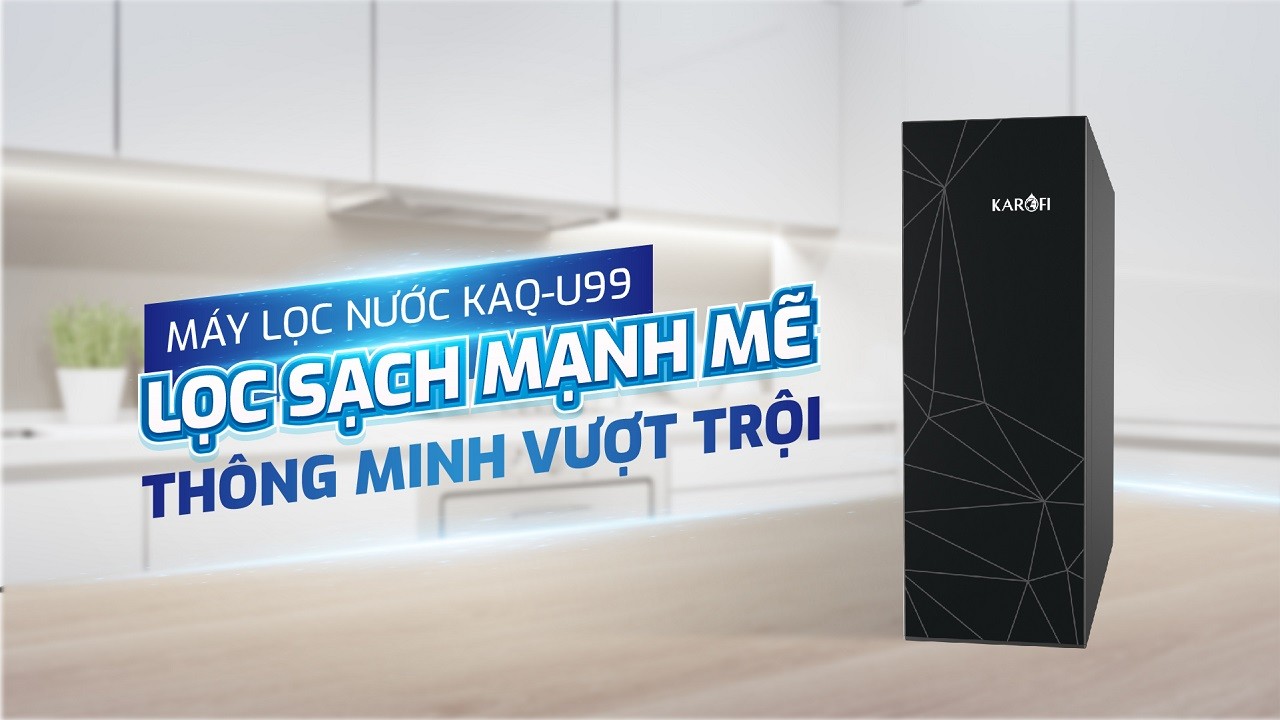 MÁY LỌC NƯỚC KAQ-U99
LỌC SẠCH MẠNH MẼ
THÔNG MINH VƯỢT TRỘI

KAROFI